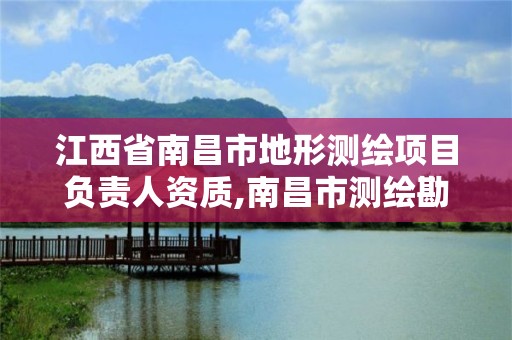 江西省南昌市地形测绘项目负责人资质,南昌市测绘勘